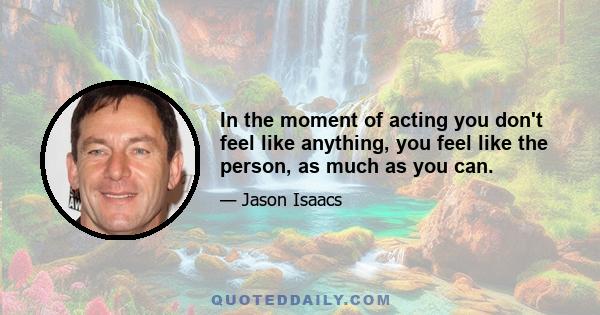 In the moment of acting you don't feel like anything, you feel like the person, as much as you can.

— Jason Isaacs

QUOTEDDAILY.COM